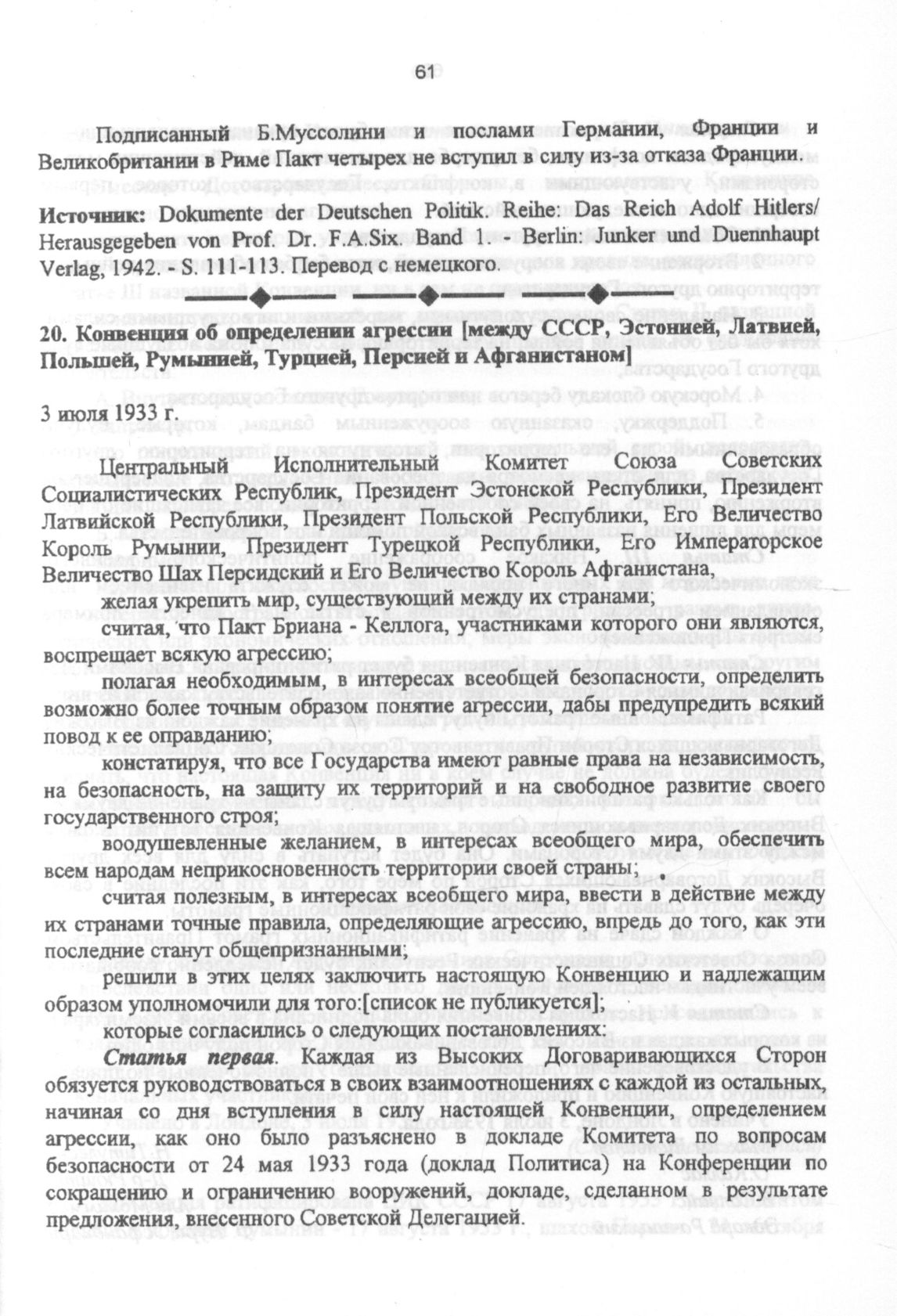 61

Подписанный Б.Муссолини и послами Германии, Франции и Великобритании в Риме Пакт четырех не вступил в силу из-за отказа Франции.

Источник: Dokumente der Deutschen Politik. Reihe: Das Reich Adolf Hitlers/ Herausgegeben von Prof. Dr. F.A.Six. Band 1. - Berlin: Junker und Duennhaupt Verlag, 1942. - S. 111-113. Перевод с немецкого.

20. Конвенция об определении агрессии [между СССР, Эстонией, Латвией, Польшей, Румынией, Турцией, Персией и Афганистаном]

3 июля 1933 г.

Центральный Исполнительный Комитет Союза Советских Социалистических Республик, Президент Эстонской Республики, Президент Латвийской Республики, Президент Польской Республики, Его Величество Король Румынии, Президент Турецкой Республики, Его Императорское Величество Шах Персидский и Его Величество Король Афганистана,

желая укрепить мир, существующий между их странами;

считая, что Пакт Бриана - Келлога, участниками которого они являются, воспрещает всякую агрессию;

полагая необходимым, в интересах всеобщей безопасности, определить возможно более точным образом понятие агрессии, дабы предупредить всякий повод к ее оправданию;

констатируя, что все Государства имеют равные права на независимость, на безопасность, на защиту их территорий и на свободное развитие своего государственного строя;

воодушевленные желанием, в интересах всеобщего мира, обеспечить всем народам неприкосновенность территории своей страны;

считая полезным, в интересах всеобщего мира, ввести в действие между их странами точные правила, определяющие агрессию, впредь до того, как эти последние станут общепризнанными;

решили в этих целях заключить настоящую Конвенцию и надлежащим образом уполномочили для того:[список не публикуется];

которые согласились о следующих постановлениях:

Статья первая. Каждая из Высоких Договаривающихся Сторон обязуется руководствоваться в своих взаимоотношениях с каждой из остальных, начиная со дня вступления в силу настоящей Конвенции, определением агрессии, как оно было разъяснено в докладе Комитета по вопросам безопасности от 24 мая 1933 года (доклад Политиса) на Конференции по сокращению и ограничению вооружений, докладе, сделанном в результате предложения, внесенного Советской Делегацией.